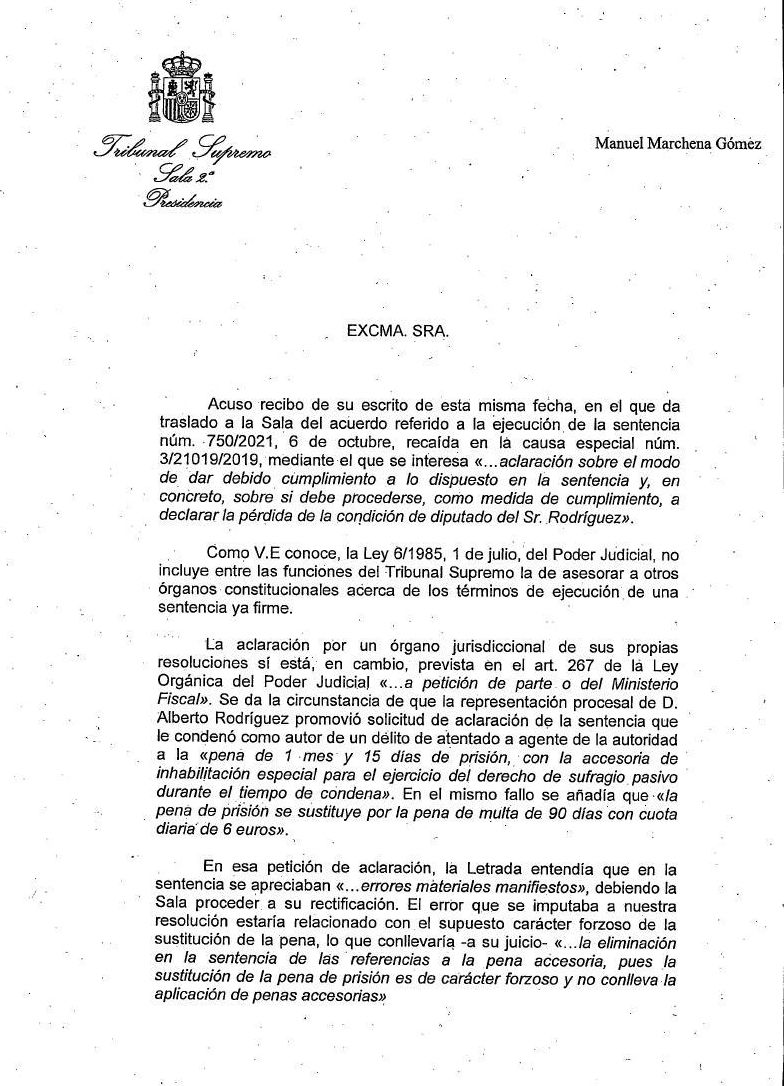 Tribunal Supremo
Sala 2.ª
Presidencia

Manuel Marchena Gómez

EXCMA. SRA.

Acuso recibo de su escrito de esta misma fecha, en el que da traslado a la Sala del acuerdo referido a la ejecución de la sentencia núm. 750/2021, 6 de octubre, recaída en la causa especial núm. 3/21019/2019, mediante el que se interesa «...aclaración sobre el modo de dar debido cumplimiento a lo dispuesto en la sentencia y, en concreto, sobre si debe procederse, como medida de cumplimiento, a declarar la pérdida de la condición de diputado del Sr. Rodríguez».

Como V.E conoce, la Ley 6/1985, 1 de julio, del Poder Judicial, no incluye entre las funciones del Tribunal Supremo la de asesorar a otros órganos constitucionales acerca de los términos de ejecución de una sentencia ya firme.

La aclaración por un órgano jurisdiccional de sus propias resoluciones sí está, en cambio, prevista en el art. 267 de la Ley Orgánica del Poder Judicial «...a petición de parte o del Ministerio Fiscal». Se da la circunstancia de que la representación procesal de D. Alberto Rodríguez promovió solicitud de aclaración de la sentencia que le condenó como autor de un delito de atentado a agente de la autoridad a la «pena de 1 mes y 15 días de prisión, con la accesoria de inhabilitación especial para el ejercicio del derecho de sufragio pasivo durante el tiempo de condena». En el mismo fallo se añadía que «la pena de prisión se sustituye por la pena de multa de 90 días con cuota diaria de 6 euros».

En esa petición de aclaración, la Letrada entendía que en la sentencia se apreciaban «...errores materiales manifiestos», debiendo la Sala proceder a su rectificación. El error que se imputaba a nuestra resolución estaría relacionado con el supuesto carácter forzoso de la sustitución de la pena, lo que conllevaría -a su juicio- «...la eliminación en la sentencia de las referencias a la pena accesoria, pues la sustitución de la pena de prisión es de carácter forzoso y no conlleva la aplicación de penas accesorias»